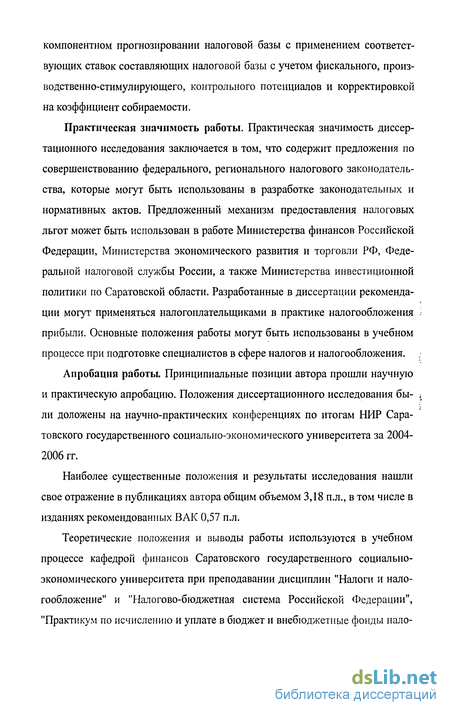 компонентном прогнозировании налоговой базы с применением соответствующих ставок составляющих налоговой базы с учетом фискального, производственно-стимулирующего, контрольного потенциалов и корректировкой на коэффициент собираемости.

Практическая значимость работы. Практическая значимость диссертационного исследования заключается в том, что содержит предложения по совершенствованию федерального, регионального налогового законодательства, которые могут быть использованы в разработке законодательных и нормативных актов. Предложенный механизм предоставления налоговых льгот может быть использован в работе Министерства финансов Российской Федерации, Министерства экономического развития и торговли РФ, Федеральной налоговой службы России, а также Министерства инвестиционной политики по Саратовской области. Разработанные в диссертации рекомендации могут применяться налогоплательщиками в практике налогообложения прибыли. Основные положения работы могут быть использованы в учебном процессе при подготовке специалистов в сфере налогов и налогообложения.

Апробация работы. Принципиальные позиции автора прошли научную и практическую апробацию. Положения диссертационного исследования были доложены на научно-практических конференциях по итогам НИР Саратовского государственного социально-экономического университета за 2004-2006 гг.

Наиболее существенные положения и результаты исследования нашли свое отражение в публикациях автора общим объемом 3,18 п.л., в том числе в изданиях рекомендованных ВАК 0,57 п.л.

Теоретические положения и выводы работы используются в учебном процессе кафедрой финансов Саратовского государственного социально-экономического университета при преподавании дисциплин "Налоги и налогообложение" и "Налогово-бюджетная система Российской Федерации", "Практикум по исчислению и уплате в бюджет и внебюджетные фонды нало-

dsLib.net
библиотека диссертаций